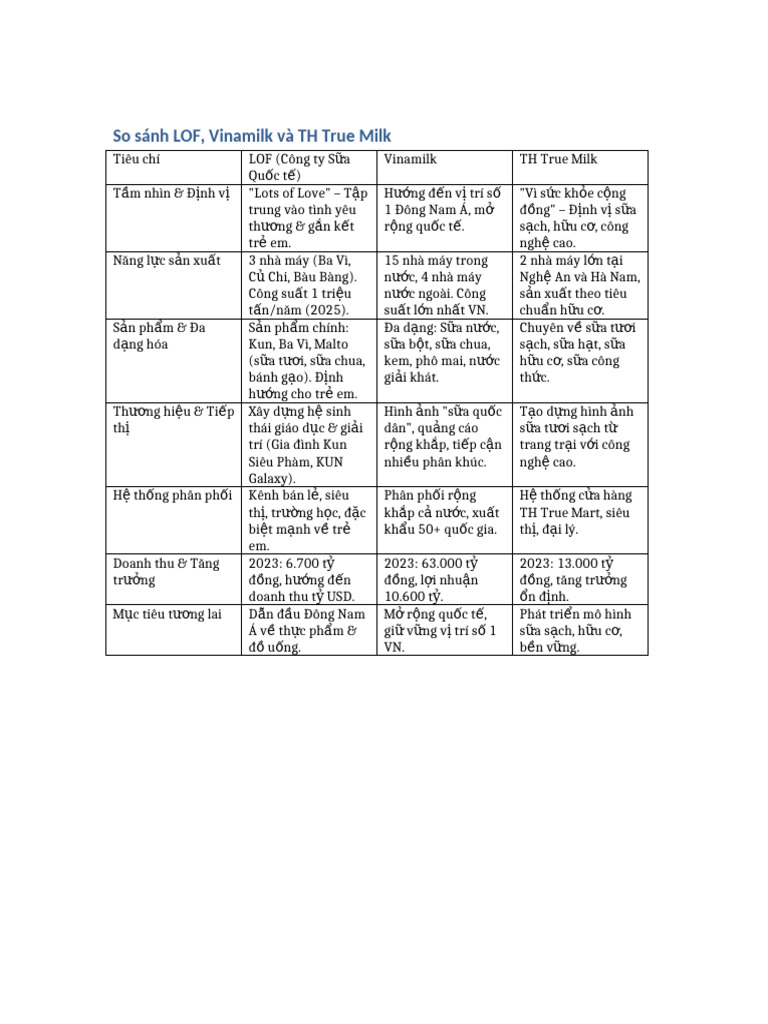 So sánh LOF, Vinamilk và TH True Milk

| Tiêu chí | LOF (Công ty Sữa Quốc tế) | Vinamilk | TH True Milk |
|---|---|---|---|
| Tầm nhìn & Định vị | "Lots of Love" – Tập trung vào tình yêu thương & gắn kết trẻ em. | Hướng đến vị trí số 1 Đông Nam Á, mở rộng quốc tế. | "Vì sức khỏe cộng đồng" – Định vị sữa sạch, hữu cơ, công nghệ cao. |
| Năng lực sản xuất | 3 nhà máy (Ba Vì, Củ Chi, Bàu Bàng). Công suất 1 triệu tấn/năm (2025). | 15 nhà máy trong nước, 4 nhà máy nước ngoài. Công suất lớn nhất VN. | 2 nhà máy lớn tại Nghệ An và Hà Nam, sản xuất theo tiêu chuẩn hữu cơ. |
| Sản phẩm & Đa dạng hóa | Sản phẩm chính: Kun, Ba Vì, Malto (sữa tươi, sữa chua, bánh gạo). Định hướng cho trẻ em. | Đa dạng: Sữa nước, sữa bột, sữa chua, kem, phô mai, nước giải khát. | Chuyên về sữa tươi sạch, sữa hạt, sữa hữu cơ, sữa công thức. |
| Thương hiệu & Tiếp thị | Xây dựng hệ sinh thái giáo dục & giải trí (Gia đình Kun Siêu Phàm, KUN Galaxy). | Hình ảnh "sữa quốc dân", quảng cáo rộng khắp, tiếp cận nhiều phân khúc. | Tạo dựng hình ảnh sữa tươi sạch từ trang trại với công nghệ cao. |
| Hệ thống phân phối | Kênh bán lẻ, siêu thị, trường học, đặc biệt mạnh về trẻ em. | Phân phối rộng khắp cả nước, xuất khẩu 50+ quốc gia. | Hệ thống cửa hàng TH True Mart, siêu thị, đại lý. |
| Doanh thu & Tăng trưởng | 2023: 6.700 tỷ đồng, hướng đến doanh thu tỷ USD. | 2023: 63.000 tỷ đồng, lợi nhuận 10.600 tỷ. | 2023: 13.000 tỷ đồng, tăng trưởng ổn định. |
| Mục tiêu tương lai | Dẫn đầu Đông Nam Á về thực phẩm & đồ uống. | Mở rộng quốc tế, giữ vững vị trí số 1 VN. | Phát triển mô hình sữa sạch, hữu cơ, bền vững. |